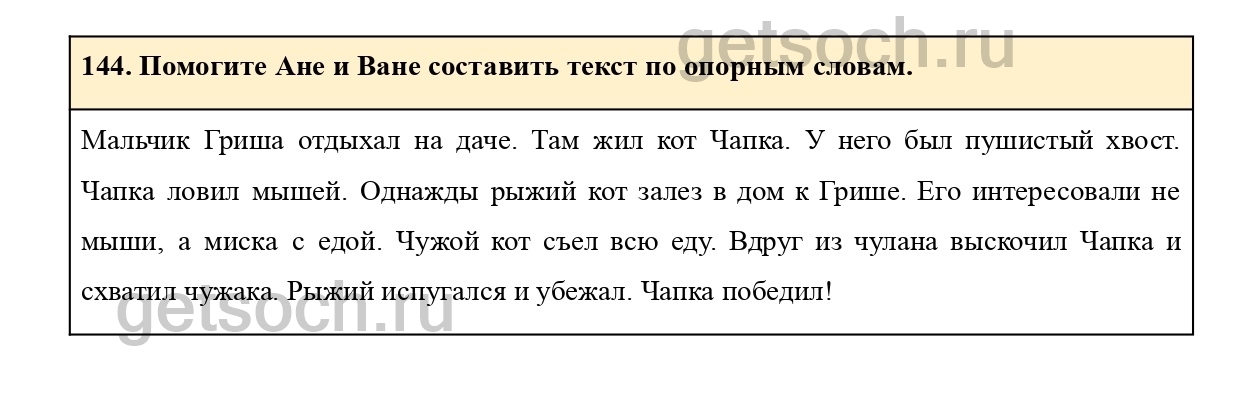 144. Помогите Ане и Ване составить текст по опорным словам.

Мальчик Гриша отдыхал на даче. Там жил кот Чапка. У него был пушистый хвост. Чапка ловил мышей. Однажды рыжий кот залез в дом к Грише. Его интересовали не мыши, а миска с едой. Чужой кот съел всю еду. Вдруг из чулана выскочил Чапка и схватил чужака. Рыжий испугался и убежал. Чапка победил!

getsoch.ru